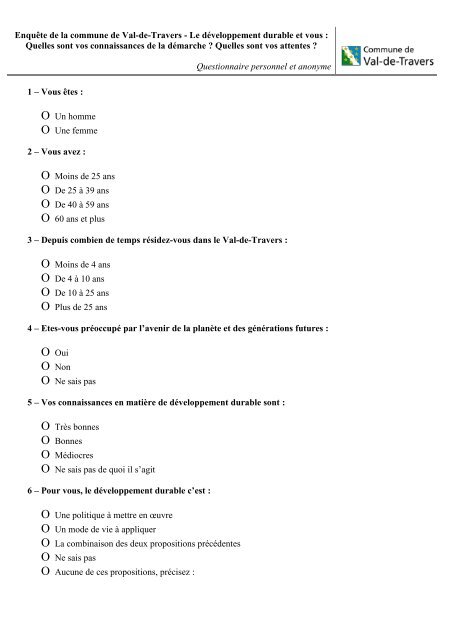 Enquête de la commune de Val-de-Travers - Le développement durable et vous : Quelles sont vos connaissances de la démarche ? Quelles sont vos attentes ?

Questionnaire personnel et anonyme

Commune de Val-de-Travers

1 – Vous êtes :

O Un homme
O Une femme

2 – Vous avez :

O Moins de 25 ans
O De 25 à 39 ans
O De 40 à 59 ans
O 60 ans et plus

3 – Depuis combien de temps résidez-vous dans le Val-de-Travers :

O Moins de 4 ans
O De 4 à 10 ans
O De 10 à 25 ans
O Plus de 25 ans

4 – Etes-vous préoccupé par l'avenir de la planète et des générations futures :

O Oui
O Non
O Ne sais pas

5 – Vos connaissances en matière de développement durable sont :

O Très bonnes
O Bonnes
O Médiocres
O Ne sais pas de quoi il s'agit

6 – Pour vous, le développement durable c'est :

O Une politique à mettre en œuvre
O Un mode de vie à appliquer
O La combinaison des deux propositions précédentes
O Ne sais pas
O Aucune de ces propositions, précisez :